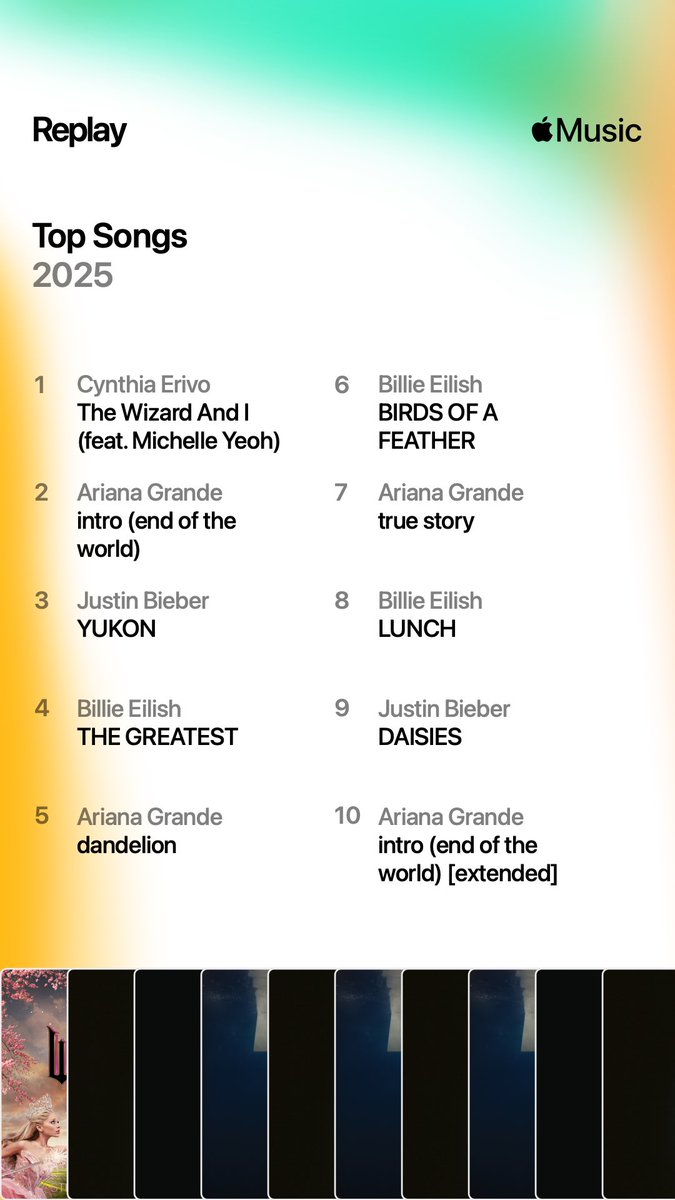 Replay

Music

Top Songs
2025

1 Cynthia Erivo
The Wizard And I (feat. Michelle Yeoh)

2 Ariana Grande
intro (end of the world)

3 Justin Bieber
YUKON

4 Billie Eilish
THE GREATEST

5 Ariana Grande
dandelion

6 Billie Eilish
BIRDS OF A FEATHER

7 Ariana Grande
true story

8 Billie Eilish
LUNCH

9 Justin Bieber
DAISIES

10 Ariana Grande
intro (end of the world) [extended]